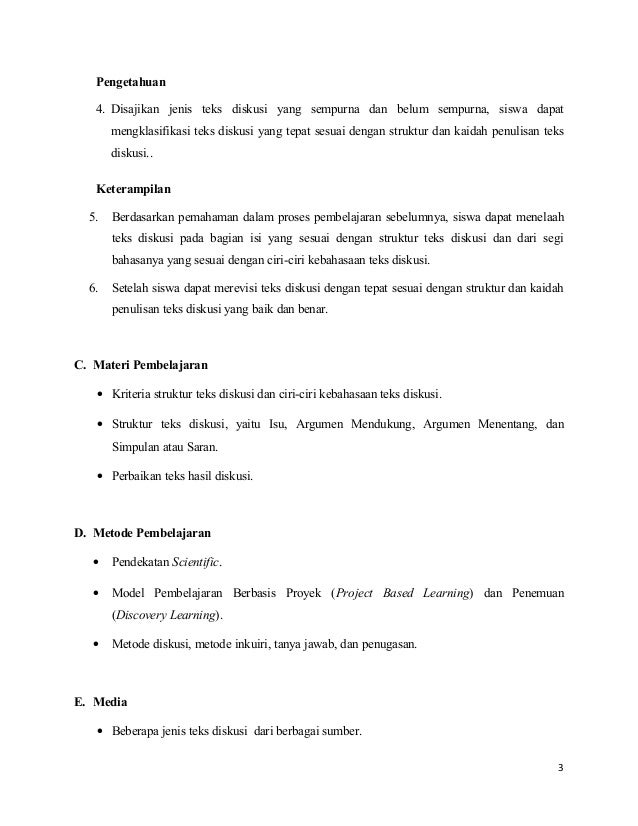 Pengetahuan

4. Disajikan jenis teks diskusi yang sempurna dan belum sempurna, siswa dapat mengklasifikasi teks diskusi yang tepat sesuai dengan struktur dan kaidah penulisan teks diskusi..

Keterampilan

5. Berdasarkan pemahaman dalam proses pembelajaran sebelumnya, siswa dapat menelaah teks diskusi pada bagian isi yang sesuai dengan struktur teks diskusi dan dari segi bahasanya yang sesuai dengan ciri-ciri kebahasaan teks diskusi.

6. Setelah siswa dapat merevisi teks diskusi dengan tepat sesuai dengan struktur dan kaidah penulisan teks diskusi yang baik dan benar.

C. Materi Pembelajaran

• Kriteria struktur teks diskusi dan ciri-ciri kebahasaan teks diskusi.

• Struktur teks diskusi, yaitu Isu, Argumen Mendukung, Argumen Menentang, dan Simpulan atau Saran.

• Perbaikan teks hasil diskusi.

D. Metode Pembelajaran

• Pendekatan Scientific.

• Model Pembelajaran Berbasis Proyek (Project Based Learning) dan Penemuan (Discovery Learning).

• Metode diskusi, metode inkuiri, tanya jawab, dan penugasan.

E. Media

• Beberapa jenis teks diskusi dari berbagai sumber.

3